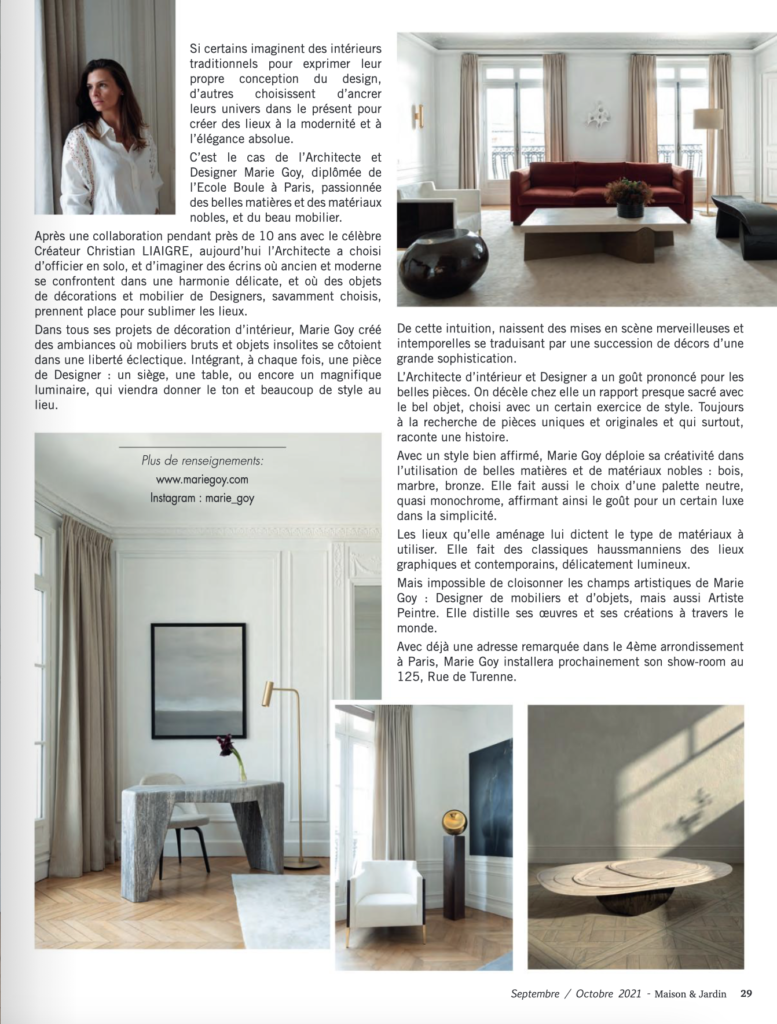 Si certains imaginent des intérieurs traditionnels pour exprimer leur propre conception du design, d'autres choisissent d'ancrer leurs univers dans le présent pour créer des lieux à la modernité et à l'élégance absolue.

C'est le cas de l'Architecte et Designer Marie Goy, diplômée de l'Ecole Boule à Paris, passionnée des belles matières et des matériaux nobles, et du beau mobilier.

Après une collaboration pendant près de 10 ans avec le célèbre Créateur Christian LIAIGRE, aujourd'hui l'Architecte a choisi d'officier en solo, et d'imaginer des écrins où ancien et moderne se confrontent dans une harmonie délicate, et où des objets de décorations et mobilier de Designers, savamment choisis, prennent place pour sublimer les lieux.

Dans tous ses projets de décoration d'intérieur, Marie Goy créé des ambiances où mobiliers bruts et objets insolites se côtoient dans une liberté éclectique. Intégrant, à chaque fois, une pièce de Designer : un siège, une table, ou encore un magnifique luminaire, qui viendra donner le ton et beaucoup de style au lieu.

Plus de renseignements:
www.mariegoy.com
Instagram : marie_goy

De cette intuition, naissent des mises en scène merveilleuses et intemporelles se traduisant par une succession de décors d'une grande sophistication.

L'Architecte d'intérieur et Designer a un goût prononcé pour les belles pièces. On décèle chez elle un rapport presque sacré avec le bel objet, choisi avec un certain exercice de style. Toujours à la recherche de pièces uniques et originales et qui surtout, raconte une histoire.

Avec un style bien affirmé, Marie Goy déploie sa créativité dans l'utilisation de belles matières et de matériaux nobles : bois, marbre, bronze. Elle fait aussi le choix d'une palette neutre, quasi monochrome, affirmant ainsi le goût pour un certain luxe dans la simplicité.

Les lieux qu'elle aménage lui dictent le type de matériaux à utiliser. Elle fait des classiques haussmanniens des lieux graphiques et contemporains, délicatement lumineux.

Mais impossible de cloisonner les champs artistiques de Marie Goy : Designer de mobiliers et d'objets, mais aussi Artiste Peintre. Elle distille ses œuvres et ses créations à travers le monde.

Avec déjà une adresse remarquée dans le 4ème arrondissement à Paris, Marie Goy installera prochainement son show-room au 125, Rue de Turenne.

Septembre / Octobre 2021 - Maison & Jardin 29